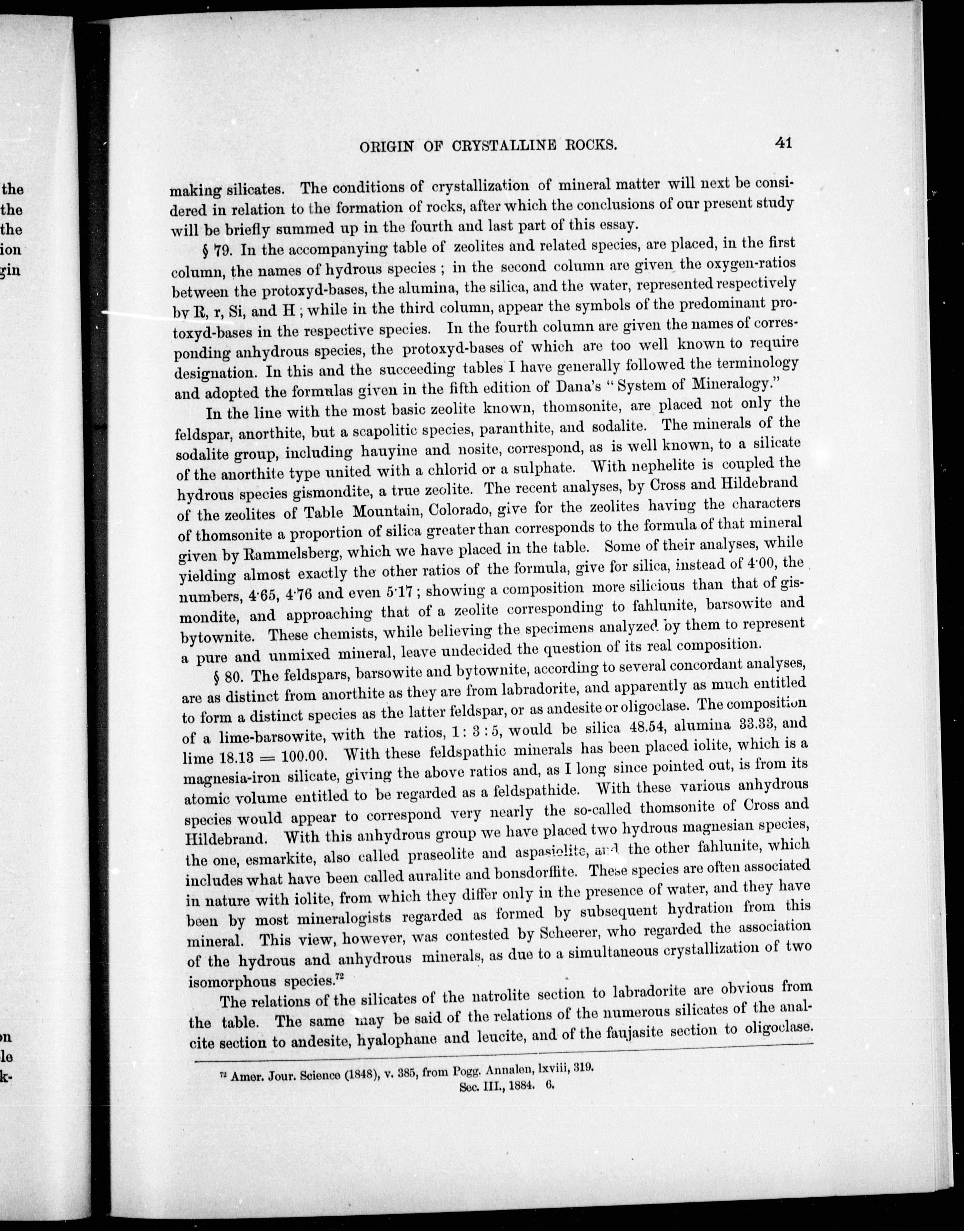 the
the
the
ion
gin

on
le
k-

ORIGIN OF CRYSTALLINE ROCKS. 41

making silicates. The conditions of crystallization of mineral matter will next be considered in relation to the formation of rocks, after which the conclusions of our present study will be briefly summed up in the fourth and last part of this essay.

§ 79. In the accompanying table of zeolites and related species, are placed, in the first column, the names of hydrous species ; in the second column are given the oxygen-ratios between the protoxyd-bases, the alumina, the silica, and the water, represented respectively by R, r, Si, and H ; while in the third column, appear the symbols of the predominant protoxyd-bases in the respective species. In the fourth column are given the names of corresponding anhydrous species, the protoxyd-bases of which are too well known to require designation. In this and the succeeding tables I have generally followed the terminology and adopted the formulas given in the fifth edition of Dana's "System of Mineralogy."

In the line with the most basic zeolite known, thomsonite, are placed not only the feldspar, anorthite, but a scapolitic species, paranthite, and sodalite. The minerals of the sodalite group, including hauyine and nosite, correspond, as is well known, to a silicate of the anorthite type united with a chlorid or a sulphate. With nephelite is coupled the hydrous species gismondite, a true zeolite. The recent analyses, by Cross and Hildebrand of the zeolites of Table Mountain, Colorado, give for the zeolites having the characters of thomsonite a proportion of silica greater than corresponds to the formula of that mineral given by Rammelsberg, which we have placed in the table. Some of their analyses, while yielding almost exactly the other ratios of the formula, give for silica, instead of 4·00, the numbers, 4·65, 4·76 and even 5·17 ; showing a composition more silicious than that of gismondite, and approaching that of a zeolite corresponding to fahlunite, barsowite and bytownite. These chemists, while believing the specimens analyzed by them to represent a pure and unmixed mineral, leave undecided the question of its real composition.

§ 80. The feldspars, barsowite and bytownite, according to several concordant analyses, are as distinct from anorthite as they are from labradorite, and apparently as much entitled to form a distinct species as the latter feldspar, or as andesite or oligoclase. The composition of a lime-barsowite, with the ratios, 1 : 3 : 5, would be silica 48.54, alumina 33.33, and lime 18.13 = 100.00. With these feldspathic minerals has been placed iolite, which is a magnesia-iron silicate, giving the above ratios and, as I long since pointed out, is from its atomic volume entitled to be regarded as a feldspathide. With these various anhydrous species would appear to correspond very nearly the so-called thomsonite of Cross and Hildebrand. With this anhydrous group we have placed two hydrous magnesian species, the one, esmarkite, also called praseolite and aspasiolite, and the other fahlunite, which includes what have been called auralite and bonsdorffite. These species are often associated in nature with iolite, from which they differ only in the presence of water, and they have been by most mineralogists regarded as formed by subsequent hydration from this mineral. This view, however, was contested by Scheerer, who regarded the association of the hydrous and anhydrous minerals, as due to a simultaneous crystallization of two isomorphous species.$^{72}$

The relations of the silicates of the natrolite section to labradorite are obvious from the table. The same may be said of the relations of the numerous silicates of the analcite section to andesite, hyalophane and leucite, and of the faujasite section to oligoclase.

$^{72}$ Amer. Jour. Science (1848), v. 385, from Pogg. Annalen, lxviii, 319.
Sec. III., 1884. 6.